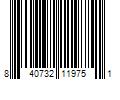 8 40732 11975 1